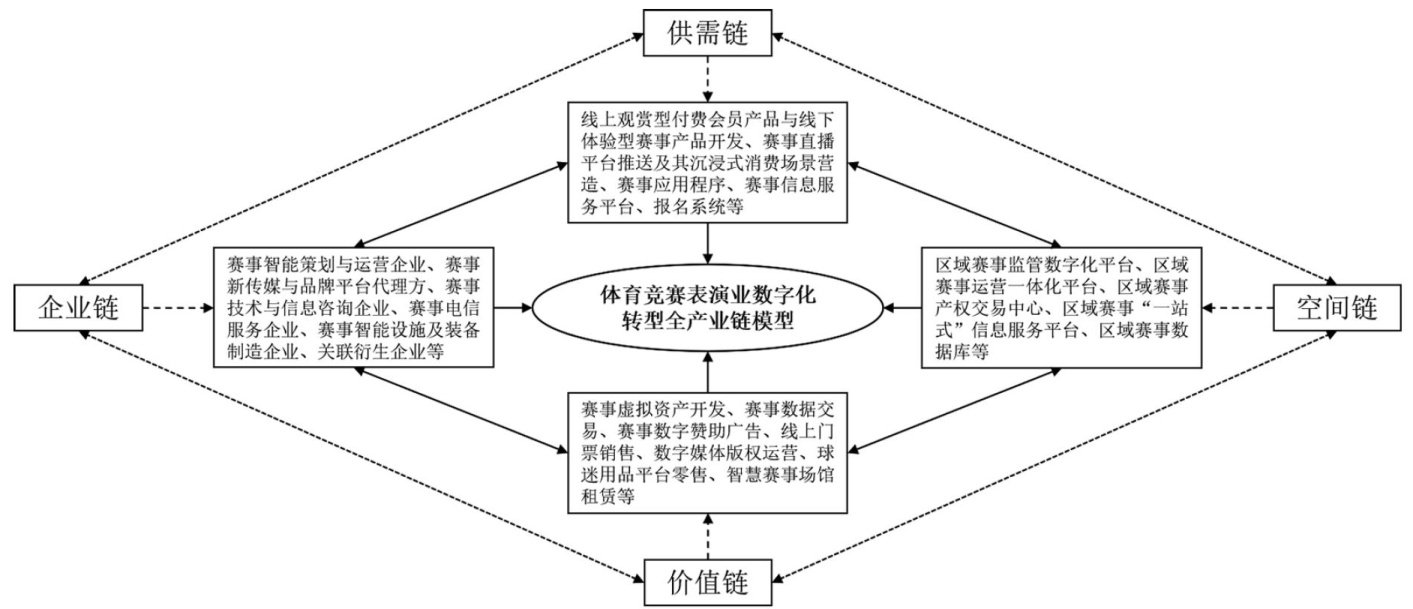 供需链

线上观赏型付费会员产品与线下体验型赛事产品开发、赛事直播平台推送及其沉浸式消费场景营造、赛事应用程序、赛事信息服务平台、报名系统等

企业链

赛事智能策划与运营企业、赛事新传媒与品牌平台代理方、赛事技术与信息咨询企业、赛事电信服务企业、赛事智能设施及装备制造企业、关联衍生企业等

体育竞赛表演业数字化转型全产业链模型

区域赛事监管数字化平台、区域赛事运营一体化平台、区域赛事产权交易中心、区域赛事“一站式”信息服务平台、区域赛事数据库等

空间链

赛事虚拟资产开发、赛事数据交易、赛事数字赞助广告、线上门票销售、数字媒体版权运营、球迷用品平台零售、智慧赛事场馆租赁等

价值链